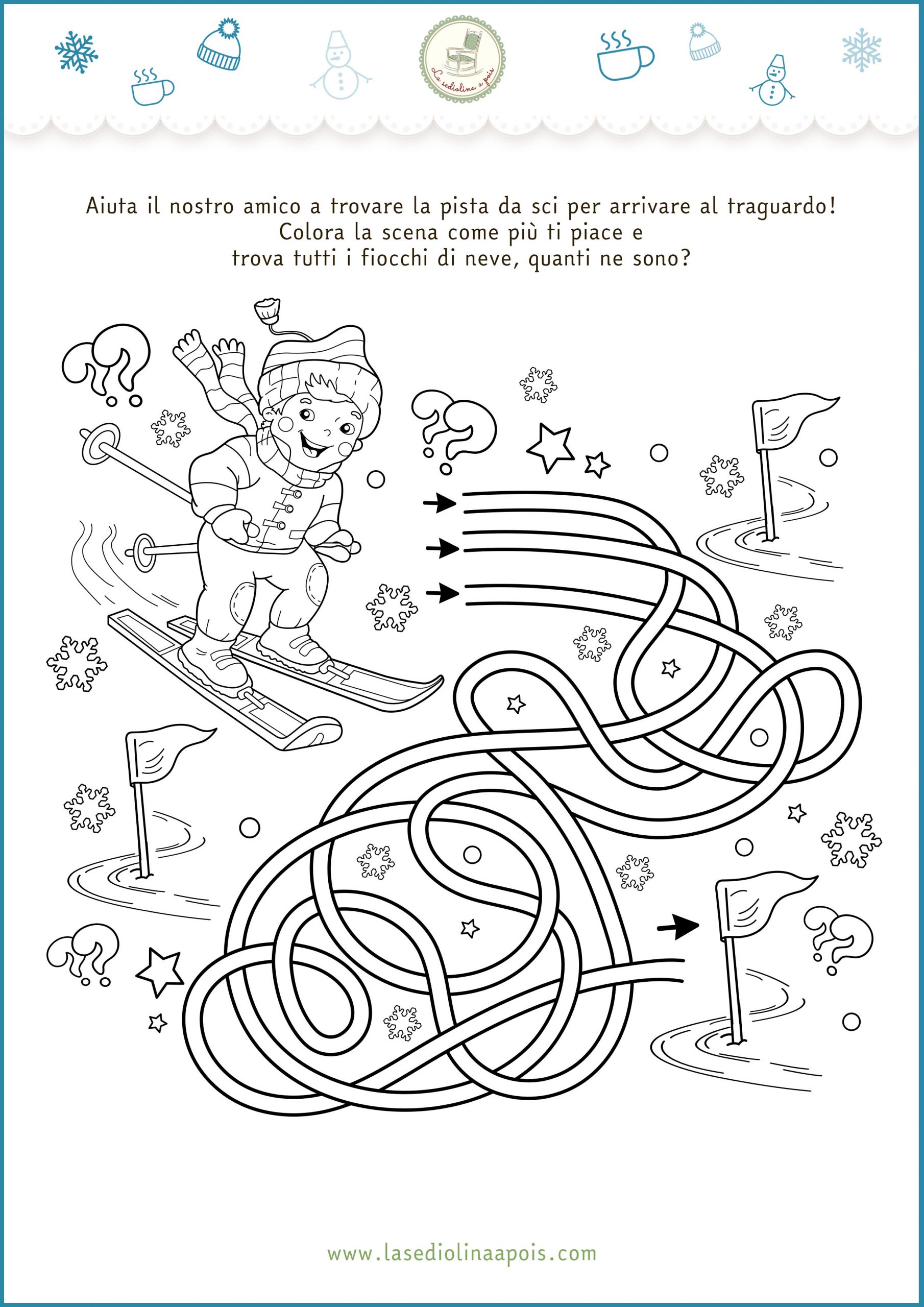 La sediolina a pois

Aiuta il nostro amico a trovare la pista da sci per arrivare al traguardo!
Colora la scena come più ti piace e
trova tutti i fiocchi di neve, quanti ne sono?

www.lasediolinaapois.com